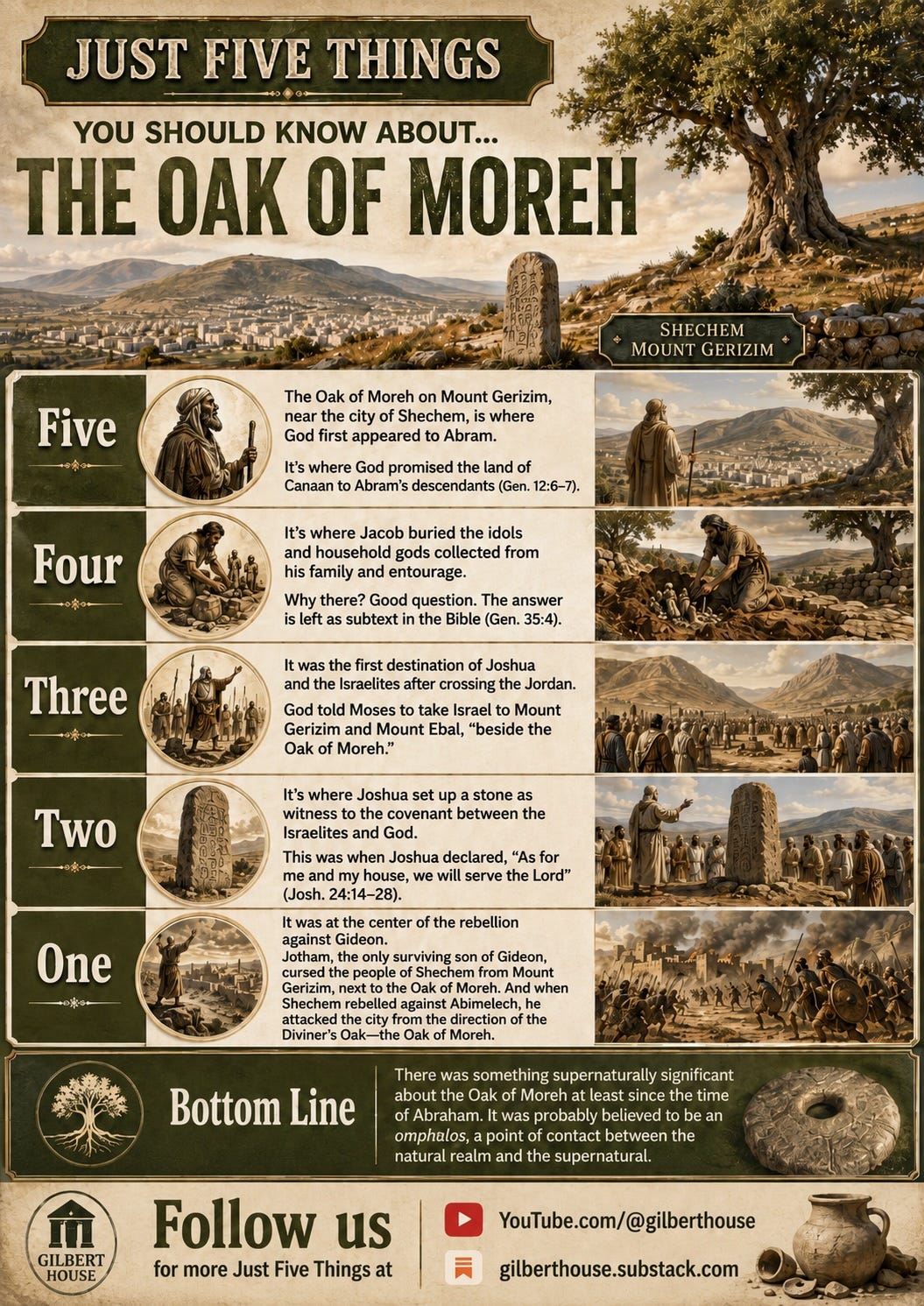 JUST FIVE THINGS

YOU SHOULD KNOW ABOUT...

THE OAK OF MOREH

SHECHEM
MOUNT GERIZIM

Five

The Oak of Moreh on Mount Gerizim, near the city of Shechem, is where God first appeared to Abram.

It's where God promised the land of Canaan to Abram's descendants (Gen. 12:6–7).

Four

It's where Jacob buried the idols and household gods collected from his family and entourage.

Why there? Good question. The answer is left as subtext in the Bible (Gen. 35:4).

Three

It was the first destination of Joshua and the Israelites after crossing the Jordan.

God told Moses to take Israel to Mount Gerizim and Mount Ebal, "beside the Oak of Moreh."

Two

It's where Joshua set up a stone as witness to the covenant between the Israelites and God.

This was when Joshua declared, "As for me and my house, we will serve the Lord" (Josh. 24:14–28).

One

It was at the center of the rebellion against Gideon.

Jotham, the only surviving son of Gideon, cursed the people of Shechem from Mount Gerizim, next to the Oak of Moreh. And when Shechem rebelled against Abimelech, he attacked the city from the direction of the Diviner's Oak—the Oak of Moreh.

Bottom Line

There was something supernaturally significant about the Oak of Moreh at least since the time of Abraham. It was probably believed to be an omphalos, a point of contact between the natural realm and the supernatural.

GILBERT HOUSE

Follow us
for more Just Five Things at

YouTube.com/@gilberthouse

gilberthouse.substack.com